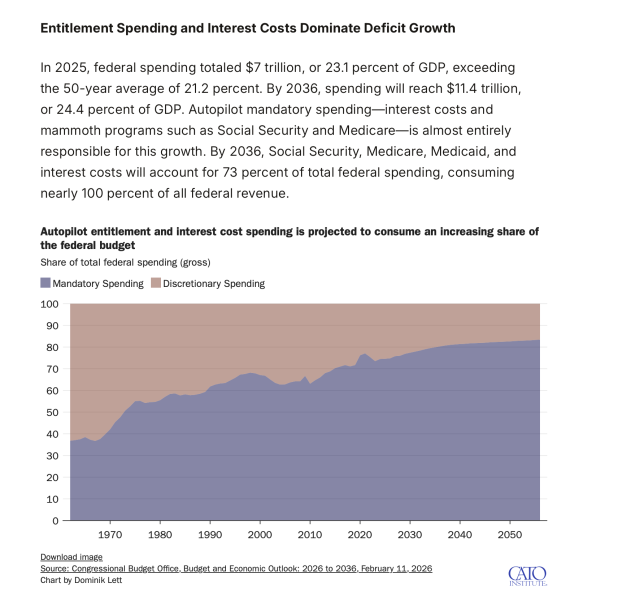 Entitlement Spending and Interest Costs Dominate Deficit Growth

In 2025, federal spending totaled $7 trillion, or 23.1 percent of GDP, exceeding the 50-year average of 21.2 percent. By 2036, spending will reach $11.4 trillion, or 24.4 percent of GDP. Autopilot mandatory spending—interest costs and mammoth programs such as Social Security and Medicare—is almost entirely responsible for this growth. By 2036, Social Security, Medicare, Medicaid, and interest costs will account for 73 percent of total federal spending, consuming nearly 100 percent of all federal revenue.

Autopilot entitlement and interest cost spending is projected to consume an increasing share of the federal budget

Share of total federal spending (gross)

Mandatory Spending Discretionary Spending

100
90
80
70
60
50
40
30
20
10
0

1970 1980 1990 2000 2010 2020 2030 2040 2050

Download image
Source: Congressional Budget Office, Budget and Economic Outlook: 2026 to 2036, February 11, 2026
Chart by Dominik Lett

CATO INSTITUTE